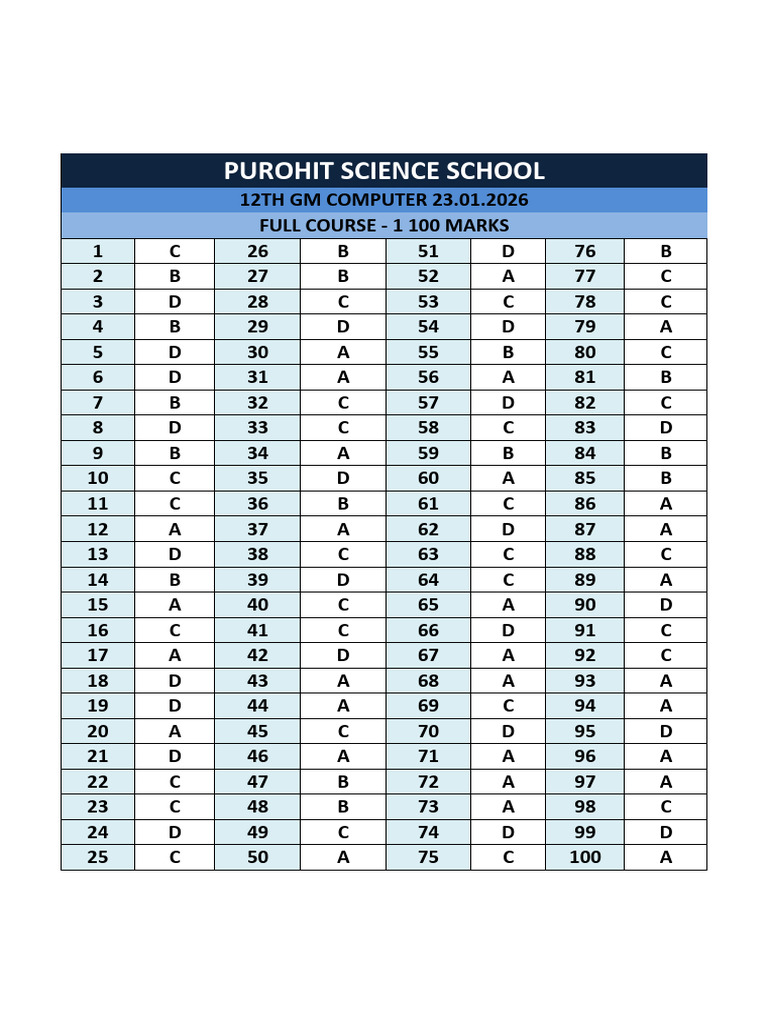 PUROHIT SCIENCE SCHOOL

12TH GM COMPUTER 23.01.2026

FULL COURSE - 1 100 MARKS

| 1 | C | 26 | B | 51 | D | 76 | B |
|---|---|---|---|---|---|---|---|
| 2 | B | 27 | B | 52 | A | 77 | C |
| 3 | D | 28 | C | 53 | C | 78 | C |
| 4 | B | 29 | D | 54 | D | 79 | A |
| 5 | D | 30 | A | 55 | B | 80 | C |
| 6 | D | 31 | A | 56 | A | 81 | B |
| 7 | B | 32 | C | 57 | D | 82 | C |
| 8 | D | 33 | C | 58 | C | 83 | D |
| 9 | B | 34 | A | 59 | B | 84 | B |
| 10 | C | 35 | D | 60 | A | 85 | B |
| 11 | C | 36 | B | 61 | C | 86 | A |
| 12 | A | 37 | A | 62 | D | 87 | A |
| 13 | D | 38 | C | 63 | C | 88 | C |
| 14 | B | 39 | D | 64 | C | 89 | A |
| 15 | A | 40 | C | 65 | A | 90 | D |
| 16 | C | 41 | C | 66 | D | 91 | C |
| 17 | A | 42 | D | 67 | A | 92 | C |
| 18 | D | 43 | A | 68 | A | 93 | A |
| 19 | D | 44 | A | 69 | C | 94 | A |
| 20 | A | 45 | C | 70 | D | 95 | D |
| 21 | D | 46 | A | 71 | A | 96 | A |
| 22 | C | 47 | B | 72 | A | 97 | A |
| 23 | C | 48 | B | 73 | A | 98 | C |
| 24 | D | 49 | C | 74 | D | 99 | D |
| 25 | C | 50 | A | 75 | C | 100 | A |